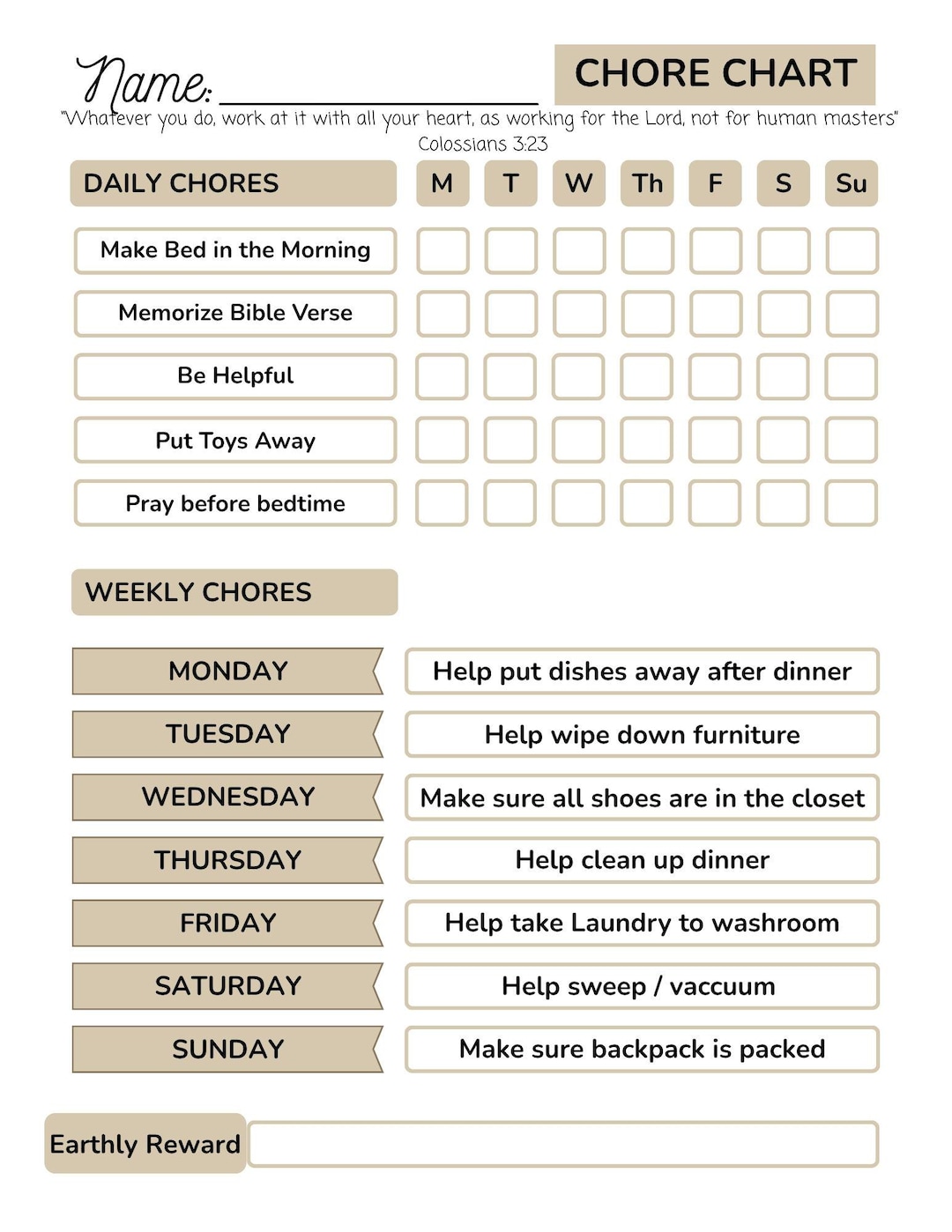 Name: ____

CHORE CHART

"Whatever you do, work at it with all your heart, as working for the Lord, not for human masters"
Colossians 3:23

| DAILY CHORES | M | T | W | Th | F | S | Su |
|---|---|---|---|---|---|---|---|
| Make Bed in the Morning | ☐ | ☐ | ☐ | ☐ | ☐ | ☐ | ☐ |
| Memorize Bible Verse | ☐ | ☐ | ☐ | ☐ | ☐ | ☐ | ☐ |
| Be Helpful | ☐ | ☐ | ☐ | ☐ | ☐ | ☐ | ☐ |
| Put Toys Away | ☐ | ☐ | ☐ | ☐ | ☐ | ☐ | ☐ |
| Pray before bedtime | ☐ | ☐ | ☐ | ☐ | ☐ | ☐ | ☐ |

WEEKLY CHORES

MONDAY
Help put dishes away after dinner

TUESDAY
Help wipe down furniture

WEDNESDAY
Make sure all shoes are in the closet

THURSDAY
Help clean up dinner

FRIDAY
Help take Laundry to washroom

SATURDAY
Help sweep / vaccuum

SUNDAY
Make sure backpack is packed

Earthly Reward ____